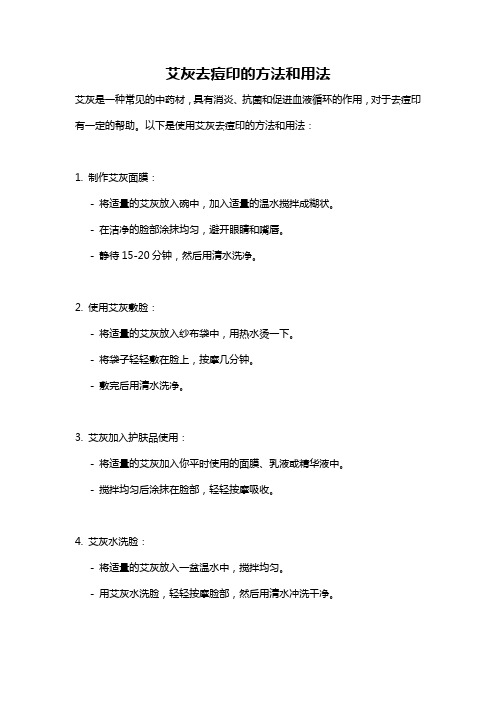 艾灰去痘印的方法和用法

艾灰是一种常见的中药材，具有消炎、抗菌和促进血液循环的作用，对于去痘印有一定的帮助。以下是使用艾灰去痘印的方法和用法：

1. 制作艾灰面膜：

- 将适量的艾灰放入碗中，加入适量的温水搅拌成糊状。

- 在洁净的脸部涂抹均匀，避开眼睛和嘴唇。

- 静待 15-20 分钟，然后用清水洗净。

2. 使用艾灰敷脸：

- 将适量的艾灰放入纱布袋中，用热水烫一下。

- 将袋子轻轻敷在脸上，按摩几分钟。

- 敷完后用清水洗净。

3. 艾灰加入护肤品使用：

- 将适量的艾灰加入你平时使用的面膜、乳液或精华液中。

- 搅拌均匀后涂抹在脸部，轻轻按摩吸收。

4. 艾灰水洗脸：

- 将适量的艾灰放入一盆温水中，搅拌均匀。

- 用艾灰水洗脸，轻轻按摩脸部，然后用清水冲洗干净。